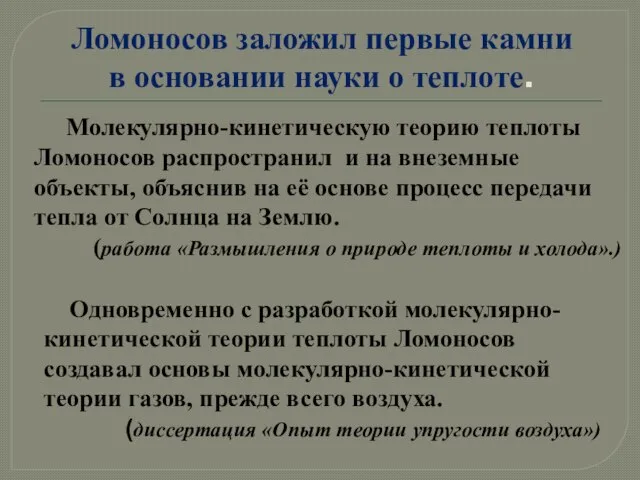 Ломоносов заложил первые камни в основании науки о теплоте.

Молекулярно-кинетическую теорию теплоты Ломоносов распространил и на внеземные объекты, объяснив на её основе процесс передачи тепла от Солнца на Землю.

(работа «Размышления о природе теплоты и холода».)

Одновременно с разработкой молекулярно-кинетической теории теплоты Ломоносов создавал основы молекулярно-кинетической теории газов, прежде всего воздуха.

(диссертация «Опыт теории упругости воздуха»)